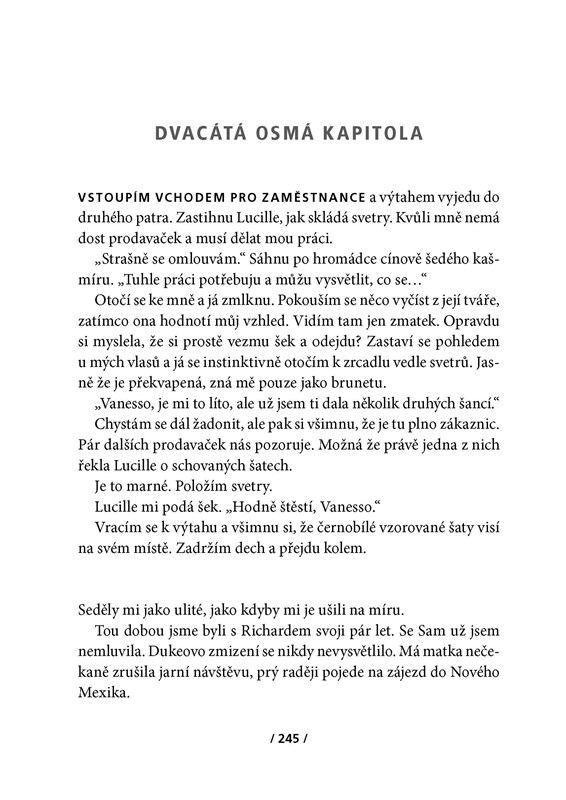 DVACÁTÁ OSMÁ KAPITOLA

VSTOUPÍM VCHODEM PRO ZAMĚSTNANCE a výtahem vyjedu do druhého patra. Zastihnu Lucille, jak skládá svetry. Kvůli mně nemá dost prodavaček a musí dělat mou práci.

„Strašně se omlouvám.“ Sáhnu po hromádce cínově šedého kašmíru. „Tuhle práci potřebuju a můžu vysvětlit, co se…“

Otočí se ke mně a já zmlknu. Pokouším se něco vyčíst z její tváře, zatímco ona hodnotí můj vzhled. Vidím tam jen zmatek. Opravdu si myslela, že si prostě vezmu šek a odejdu? Zastaví se pohledem u mých vlasů a já se instinktivně otočím k zrcadlu vedle svetrů. Jasně že je překvapená, zná mě pouze jako brunetu.

„Vanesso, je mi to líto, ale už jsem ti dala několik druhých šancí.“

Chystám se dál žadonit, ale pak si všimnu, že je tu plno zákaznic. Pár dalších prodavaček nás pozoruje. Možná že právě jedna z nich řekla Lucille o schovaných šatech.

Je to marné. Položím svetry.

Lucille mi podá šek. „Hodně štěstí, Vanesso.“

Vracím se k výtahu a všimnu si, že černobílé vzorované šaty visí na svém místě. Zadržím dech a přejdu kolem.

Seděly mi jako ulité, jako kdyby mi je ušili na míru.

Tou dobou jsme byli s Richardem svoji pár let. Se Sam už jsem nemluvila. Dukeovo zmizení se nikdy nevysvětlilo. Má matka nečekaně zrušila jarní návštěvu, prý raději pojede na zájezd do Nového Mexika.

/ 245 /